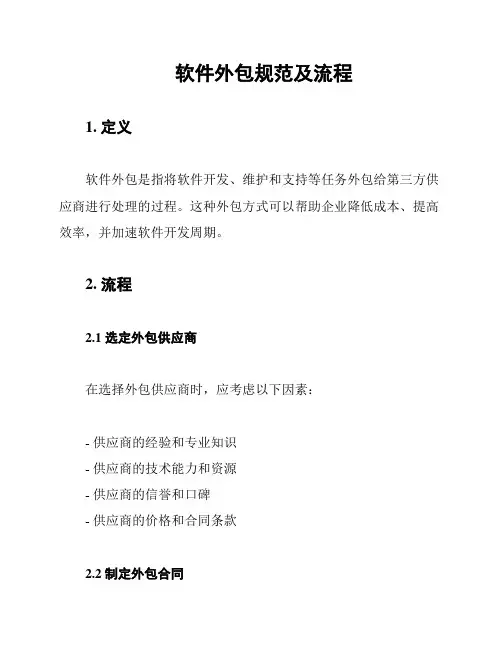 软件外包规范及流程

1. 定义

软件外包是指将软件开发、维护和支持等任务外包给第三方供应商进行处理的过程。这种外包方式可以帮助企业降低成本、提高效率，并加速软件开发周期。

2. 流程

2.1 选定外包供应商

在选择外包供应商时，应考虑以下因素：

- 供应商的经验和专业知识
- 供应商的技术能力和资源
- 供应商的信誉和口碑
- 供应商的价格和合同条款

2.2 制定外包合同